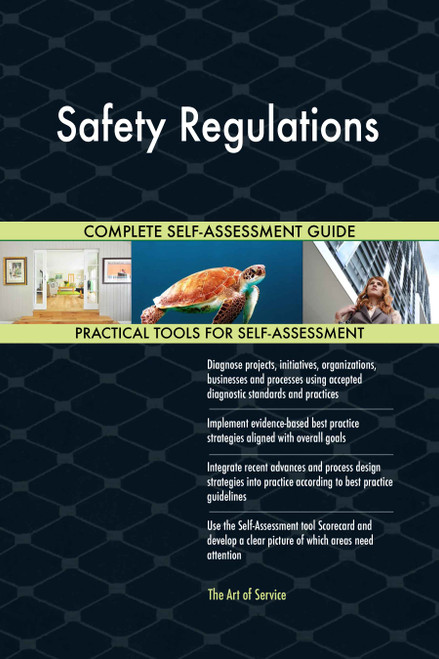 Safety Regulations

COMPLETE SELF-ASSESSMENT GUIDE

PRACTICAL TOOLS FOR SELF-ASSESSMENT

Diagnose projects, initiatives, organizations, businesses and processes using accepted diagnostic standards and practices

Implement evidence-based best practice strategies aligned with overall goals

Integrate recent advances and process design strategies into practice according to best practice guidelines

Use the Self-Assessment tool Scorecard and develop a clear picture of which areas need attention

The Art of Service